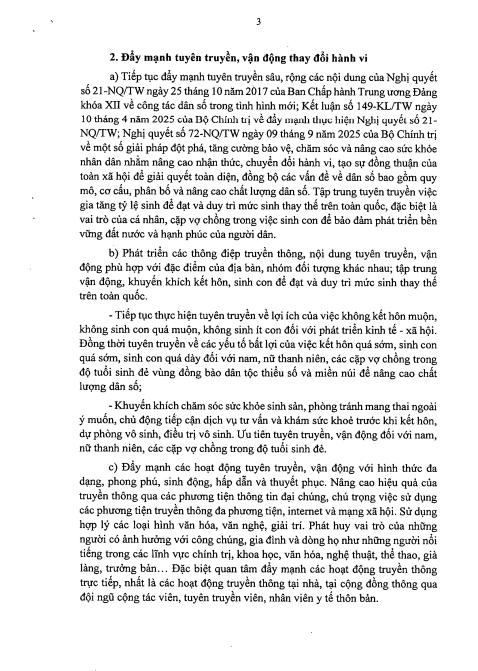 3

2. Đẩy mạnh tuyên truyền, vận động thay đổi hành vi

a) Tiếp tục đẩy mạnh tuyên truyền sâu, rộng các nội dung của Nghị quyết số 21-NQ/TW ngày 25 tháng 10 năm 2017 của Ban Chấp hành Trung ương Đảng khóa XII về công tác dân số trong tình hình mới; Kết luận số 149-KL/TW ngày 10 tháng 4 năm 2025 của Bộ Chính trị về đẩy mạnh thực hiện Nghị quyết số 21-NQ/TW; Nghị quyết số 72-NQ/TW ngày 09 tháng 9 năm 2025 của Bộ Chính trị về một số giải pháp đột phá, tăng cường bảo vệ, chăm sóc và nâng cao sức khỏe nhân dân nhằm nâng cao nhận thức, chuyển đổi hành vi, tạo sự đồng thuận của toàn xã hội để giải quyết toàn diện, đồng bộ các vấn đề về dân số bao gồm quy mô, cơ cấu, phân bố và nâng cao chất lượng dân số. Tập trung tuyên truyền việc gia tăng tỷ lệ sinh để đạt và duy trì mức sinh thay thế trên toàn quốc, đặc biệt là vai trò của cá nhân, cặp vợ chồng trong việc sinh con để bảo đảm phát triển bền vững đất nước và hạnh phúc của người dân.

b) Phát triển các thông điệp truyền thông, nội dung tuyên truyền, vận động phù hợp với đặc điểm của địa bàn, nhóm đối tượng khác nhau; tập trung vận động, khuyến khích kết hôn, sinh con để đạt và duy trì mức sinh thay thế trên toàn quốc.

- Tiếp tục thực hiện tuyên truyền về lợi ích của việc không kết hôn muộn, không sinh con quá muộn, không sinh ít con đối với phát triển kinh tế - xã hội. Đồng thời tuyên truyền về các yếu tố bất lợi của việc kết hôn quá sớm, sinh con quá sớm, sinh con quá dày đối với nam, nữ thanh niên, các cặp vợ chồng trong độ tuổi sinh đẻ vùng đồng bào dân tộc thiểu số và miền núi để nâng cao chất lượng dân số;

- Khuyến khích chăm sóc sức khỏe sinh sản, phòng tránh mang thai ngoài ý muốn, chủ động tiếp cận dịch vụ tư vấn và khám sức khoẻ trước khi kết hôn, dự phòng vô sinh, điều trị vô sinh. Ưu tiên tuyên truyền, vận động đối với nam, nữ thanh niên, các cặp vợ chồng trong độ tuổi sinh đẻ.

c) Đẩy mạnh các hoạt động tuyên truyền, vận động với hình thức đa dạng, phong phú, sinh động, hấp dẫn và thuyết phục. Nâng cao hiệu quả của truyền thông qua các phương tiện thông tin đại chúng, chú trọng việc sử dụng các phương tiện truyền thông đa phương tiện, internet và mạng xã hội. Sử dụng hợp lý các loại hình văn hóa, văn nghệ, giải trí. Phát huy vai trò của những người có ảnh hưởng với công chúng, gia đình và dòng họ như những người nổi tiếng trong các lĩnh vực chính trị, khoa học, văn hóa, nghệ thuật, thể thao, già làng, trưởng bản… Đặc biệt quan tâm đẩy mạnh các hoạt động truyền thông trực tiếp, nhất là các hoạt động truyền thông tại nhà, tại cộng đồng thông qua đội ngũ cộng tác viên, tuyên truyền viên, nhân viên y tế thôn bản.